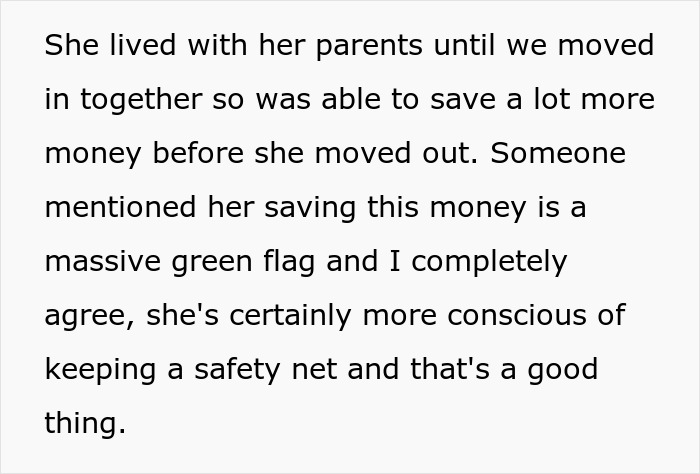 She lived with her parents until we moved in together so was able to save a lot more money before she moved out. Someone mentioned her saving this money is a massive green flag and I completely agree, she's certainly more conscious of keeping a safety net and that's a good thing.